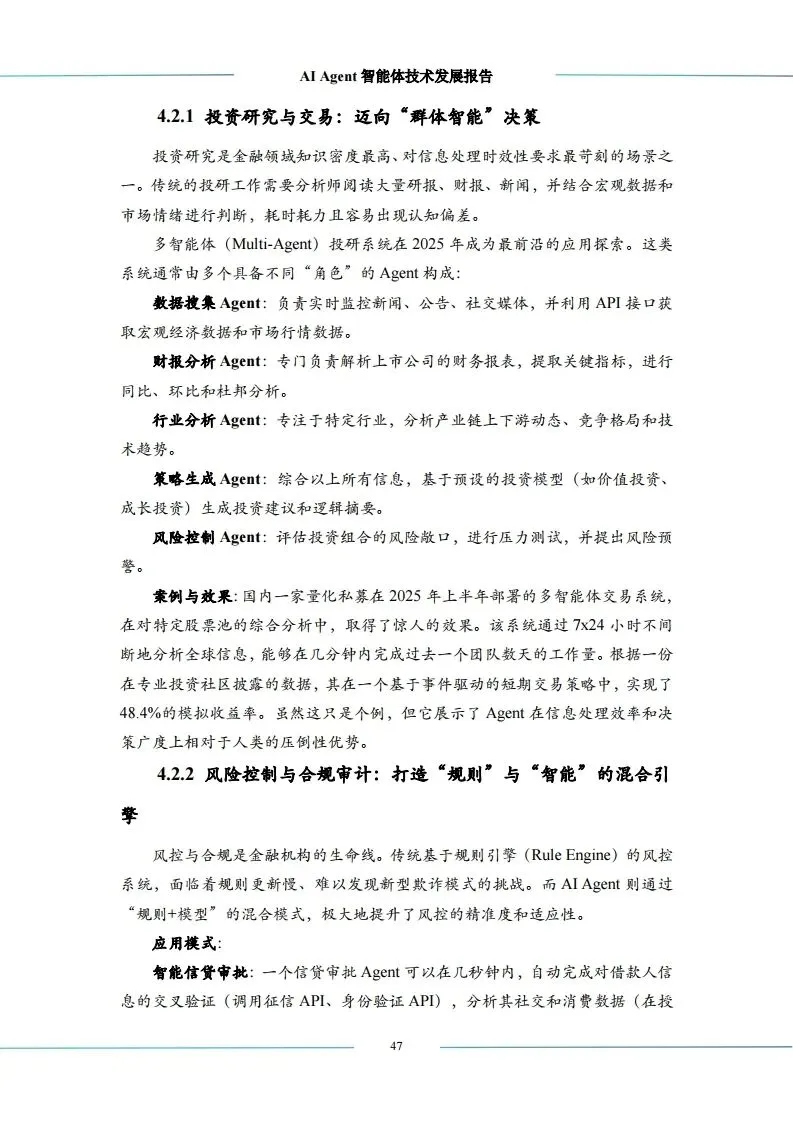 AI Agent 智能体技术发展报告

4.2.1 投资研究与交易：迈向“群体智能”决策

投资研究是金融领域知识密度最高、对信息处理时效性要求最苛刻的场景之一。传统的投研工作需要分析师阅读大量研报、财报、新闻，并结合宏观数据和市场情绪进行判断，耗时耗力且容易出现认知偏差。

多智能体（Multi-Agent）投研系统在 2025 年成为最前沿的应用探索。这类系统通常由多个具备不同“角色”的 Agent 构成：

数据搜集 Agent：负责实时监控新闻、公告、社交媒体，并利用 API 接口获取宏观经济数据和市场行情数据。

财报分析 Agent：专门负责解析上市公司的财务报表，提取关键指标，进行同比、环比和杜邦分析。

行业分析 Agent：专注于特定行业，分析产业链上下游动态、竞争格局和技术趋势。

策略生成 Agent：综合以上所有信息，基于预设的投资模型（如价值投资、成长投资）生成投资建议和逻辑摘要。

风险控制 Agent：评估投资组合的风险敞口，进行压力测试，并提出风险预警。

案例与效果：国内一家量化私募在 2025 年上半年部署的多智能体交易系统，在对特定股票池的综合分析中，取得了惊人的效果。该系统通过 7x24 小时不间断地分析全球信息，能够在几分钟内完成过去一个团队数天的工作量。根据一份在专业投资社区披露的数据，其在一个基于事件驱动的短期交易策略中，实现了 48.4%的模拟收益率。虽然这只是个例，但它展示了 Agent 在信息处理效率和决策广度上相对于人类的压倒性优势。

4.2.2 风险控制与合规审计：打造“规则”与“智能”的混合引擎

风控与合规是金融机构的生命线。传统基于规则引擎（Rule Engine）的风控系统，面临着规则更新慢、难以发现新型欺诈模式的挑战。而 AI Agent 则通过“规则+模型”的混合模式，极大地提升了风控的精准度和适应性。

应用模式：

智能信贷审批：一个信贷审批 Agent 可以在几秒钟内，自动完成对借款人信息的交叉验证（调用征信 API、身份验证 API），分析其社交和消费数据（在授

47